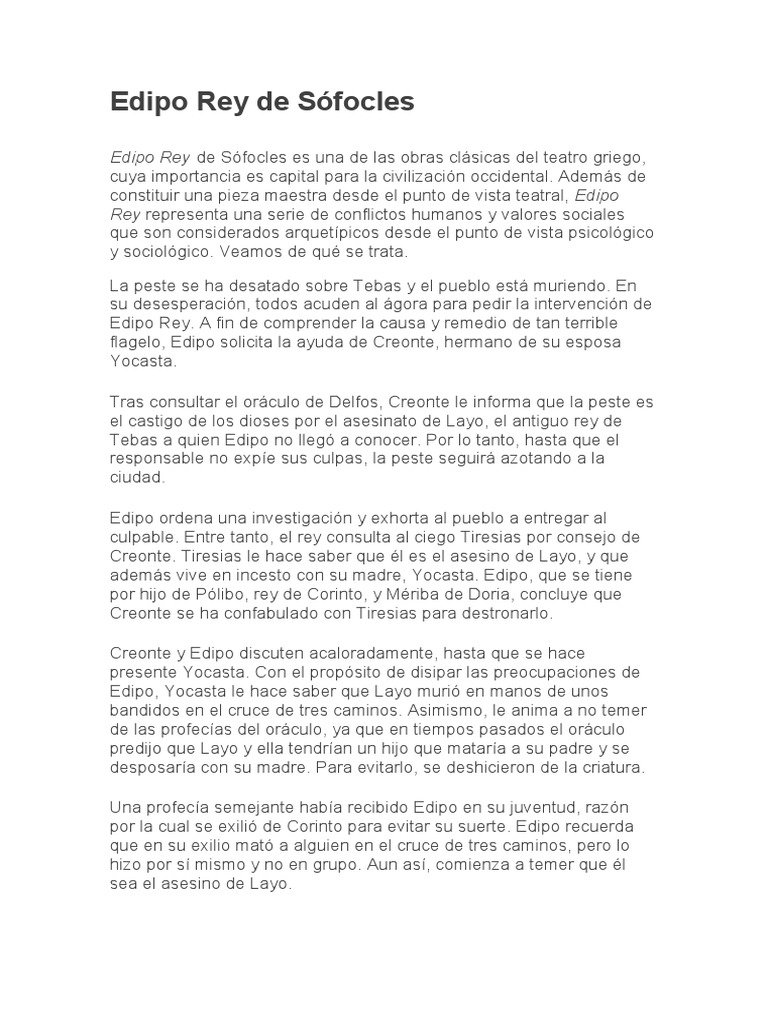 Edipo Rey de Sófocles

Edipo Rey de Sófocles es una de las obras clásicas del teatro griego, cuya importancia es capital para la civilización occidental. Además de constituir una pieza maestra desde el punto de vista teatral, Edipo Rey representa una serie de conflictos humanos y valores sociales que son considerados arquetípicos desde el punto de vista psicológico y sociológico. Veamos de qué se trata.

La peste se ha desatado sobre Tebas y el pueblo está muriendo. En su desesperación, todos acuden al ágora para pedir la intervención de Edipo Rey. A fin de comprender la causa y remedio de tan terrible flagelo, Edipo solicita la ayuda de Creonte, hermano de su esposa Yocasta.

Tras consultar el oráculo de Delfos, Creonte le informa que la peste es el castigo de los dioses por el asesinato de Layo, el antiguo rey de Tebas a quien Edipo no llegó a conocer. Por lo tanto, hasta que el responsable no expíe sus culpas, la peste seguirá azotando a la ciudad.

Edipo ordena una investigación y exhorta al pueblo a entregar al culpable. Entre tanto, el rey consulta al ciego Tiresias por consejo de Creonte. Tiresias le hace saber que él es el asesino de Layo, y que además vive en incesto con su madre, Yocasta. Edipo, que se tiene por hijo de Pólibo, rey de Corinto, y Mériba de Doria, concluye que Creonte se ha confabulado con Tiresias para destronarlo.

Creonte y Edipo discuten acaloradamente, hasta que se hace presente Yocasta. Con el propósito de disipar las preocupaciones de Edipo, Yocasta le hace saber que Layo murió en manos de unos bandidos en el cruce de tres caminos. Asimismo, le anima a no temer de las profecías del oráculo, ya que en tiempos pasados el oráculo predijo que Layo y ella tendrían un hijo que mataría a su padre y se desposaría con su madre. Para evitarlo, se deshicieron de la criatura.

Una profecía semejante había recibido Edipo en su juventud, razón por la cual se exilió de Corinto para evitar su suerte. Edipo recuerda que en su exilio mató a alguien en el cruce de tres caminos, pero lo hizo por sí mismo y no en grupo. Aun así, comienza a temer que él sea el asesino de Layo.